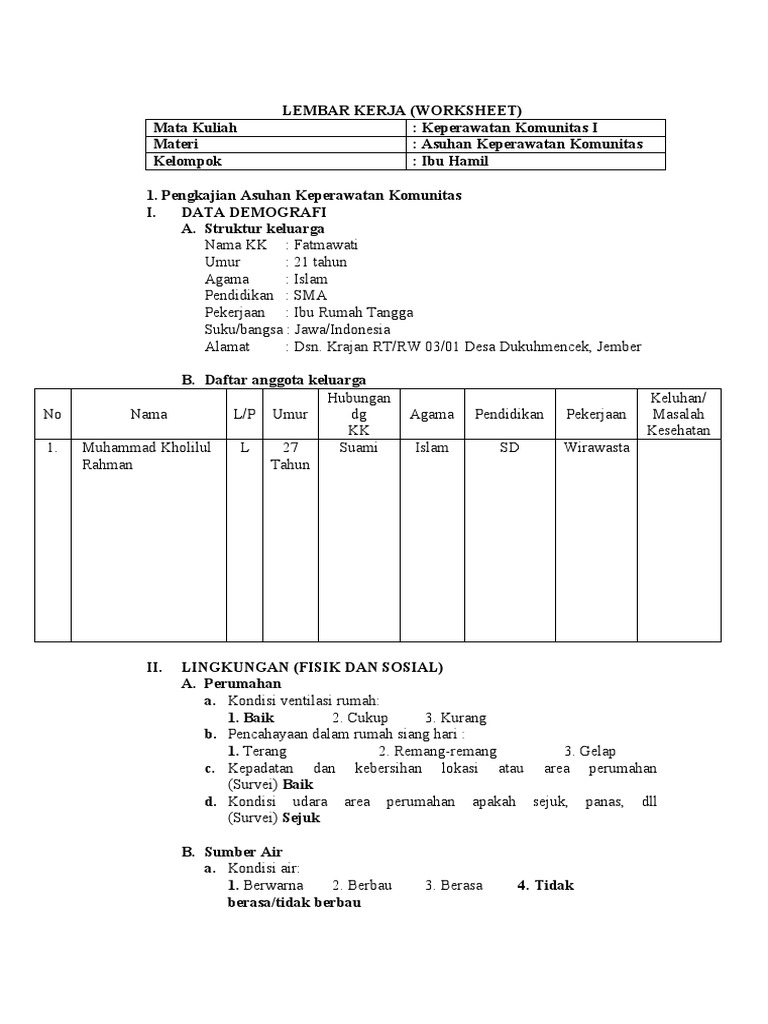 LEMBAR KERJA (WORKSHEET)

| Mata Kuliah | : Keperawatan Komunitas I |
|---|---|
| Materi | : Asuhan Keperawatan Komunitas |
| Kelompok | : Ibu Hamil |

1. Pengkajian Asuhan Keperawatan Komunitas

I. DATA DEMOGRAFI

A. Struktur keluarga

Nama KK : Fatmawati
Umur : 21 tahun
Agama : Islam
Pendidikan : SMA
Pekerjaan : Ibu Rumah Tangga
Suku/bangsa : Jawa/Indonesia
Alamat : Dsn. Krajan RT/RW 03/01 Desa Dukuhmencek, Jember

B. Daftar anggota keluarga

| No | Nama | L/P | Umur | Hubungan dg KK | Agama | Pendidikan | Pekerjaan | Keluhan/ Masalah Kesehatan |
|---|---|---|---|---|---|---|---|---|
| 1. | Muhammad Kholilul Rahman | L | 27 Tahun | Suami | Islam | SD | Wirawasta | |

II. LINGKUNGAN (FISIK DAN SOSIAL)

A. Perumahan

a. Kondisi ventilasi rumah:
1. Baik 2. Cukup 3. Kurang

b. Pencahayaan dalam rumah siang hari :
1. Terang 2. Remang-remang 3. Gelap

c. Kepadatan dan kebersihan lokasi atau area perumahan (Survei) Baik

d. Kondisi udara area perumahan apakah sejuk, panas, dll (Survei) Sejuk

B. Sumber Air

a. Kondisi air:
1. Berwarna 2. Berbau 3. Berasa 4. Tidak berasa/tidak berbau